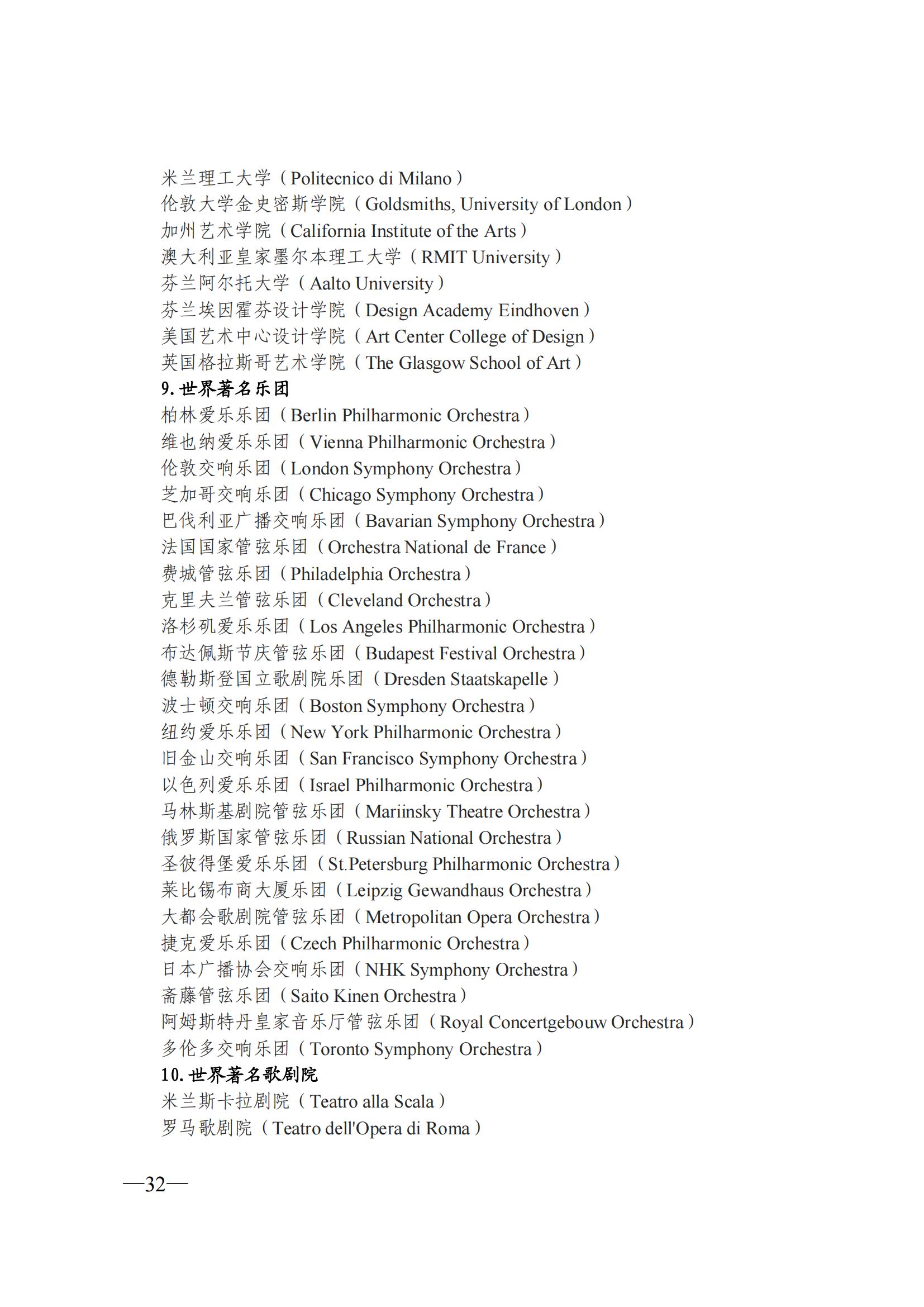 米兰理工大学（Politecnico di Milano）
伦敦大学金史密斯学院（Goldsmiths, University of London）
加州艺术学院（California Institute of the Arts）
澳大利亚皇家墨尔本理工大学（RMIT University）
芬兰阿尔托大学（Aalto University）
芬兰埃因霍芬设计学院（Design Academy Eindhoven）
美国艺术中心设计学院（Art Center College of Design）
英国格拉斯哥艺术学院（The Glasgow School of Art）
9. 世界著名乐团
柏林爱乐乐团（Berlin Philharmonic Orchestra）
维也纳爱乐乐团（Vienna Philharmonic Orchestra）
伦敦交响乐团（London Symphony Orchestra）
芝加哥交响乐团（Chicago Symphony Orchestra）
巴伐利亚广播交响乐团（Bavarian Symphony Orchestra）
法国国家管弦乐团（Orchestra National de France）
费城管弦乐团（Philadelphia Orchestra）
克里夫兰管弦乐团（Cleveland Orchestra）
洛杉矶爱乐乐团（Los Angeles Philharmonic Orchestra）
布达佩斯节庆管弦乐团（Budapest Festival Orchestra）
德勒斯登国立歌剧院乐团（Dresden Staatskapelle）
波士顿交响乐团（Boston Symphony Orchestra）
纽约爱乐乐团（New York Philharmonic Orchestra）
旧金山交响乐团（San Francisco Symphony Orchestra）
以色列爱乐乐团（Israel Philharmonic Orchestra）
马林斯基剧院管弦乐团（Mariinsky Theatre Orchestra）
俄罗斯国家管弦乐团（Russian National Orchestra）
圣彼得堡爱乐乐团（St.Petersburg Philharmonic Orchestra）
莱比锡布商大厦乐团（Leipzig Gewandhaus Orchestra）
大都会歌剧院管弦乐团（Metropolitan Opera Orchestra）
捷克爱乐乐团（Czech Philharmonic Orchestra）
日本广播协会交响乐团（NHK Symphony Orchestra）
斋藤管弦乐团（Saito Kinen Orchestra）
阿姆斯特丹皇家音乐厅管弦乐团（Royal Concertgebouw Orchestra）
多伦多交响乐团（Toronto Symphony Orchestra）
10. 世界著名歌剧院
米兰斯卡拉剧院（Teatro alla Scala）
罗马歌剧院（Teatro dell'Opera di Roma）

—32—